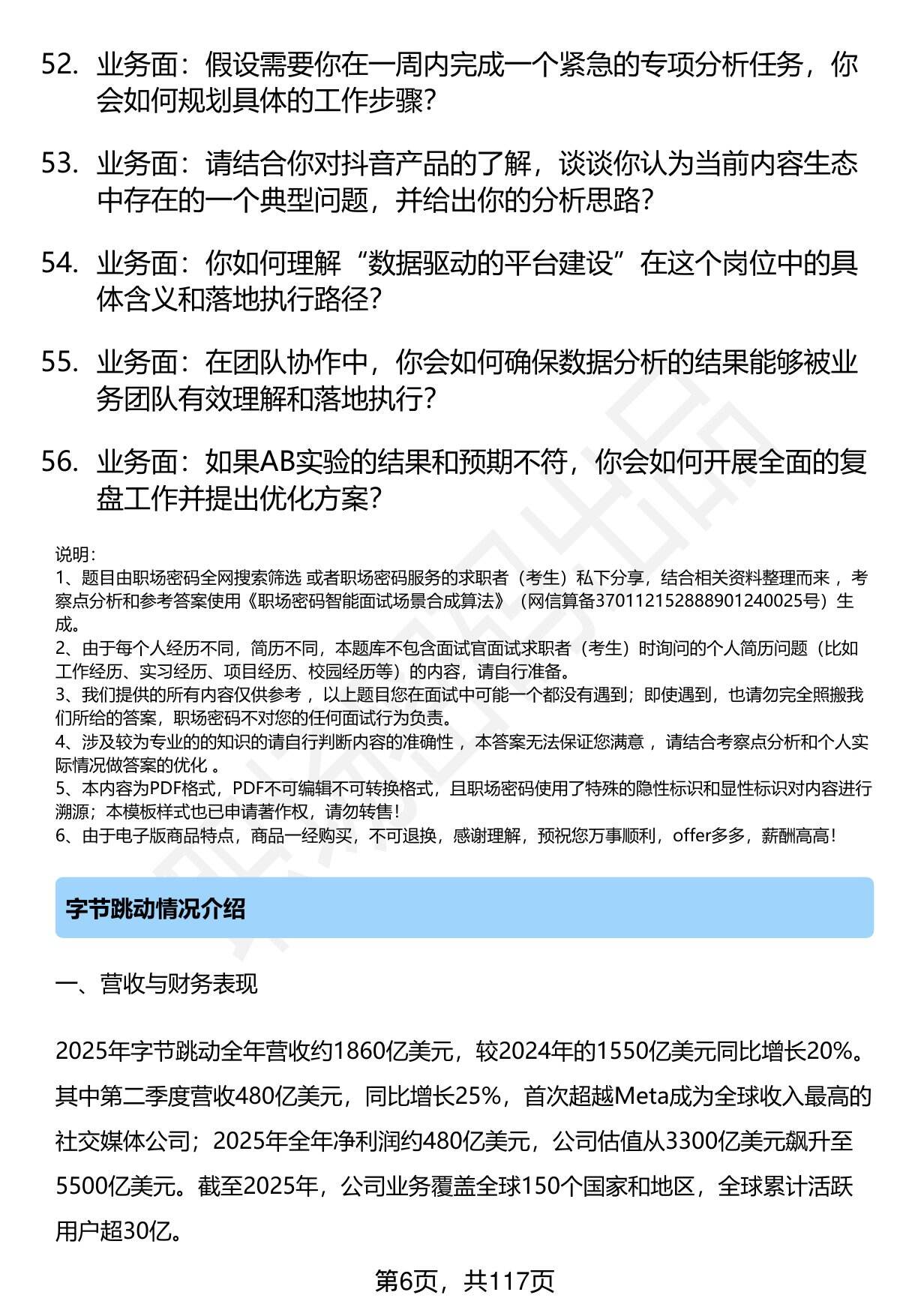 52. 业务面：假设需要你在一周内完成一个紧急的专项分析任务，你会如何规划具体的工作步骤？

53. 业务面：请结合你对抖音产品的了解，谈谈你认为当前内容生态中存在的一个典型问题，并给出你的分析思路？

54. 业务面：你如何理解“数据驱动的平台建设”在这个岗位中的具体含义和落地执行路径？

55. 业务面：在团队协作中，你会如何确保数据分析的结果能够被业务团队有效理解和落地执行？

56. 业务面：如果AB实验的结果和预期不符，你会如何开展全面的复盘工作并提出优化方案？

说明：
1、题目由职场密码全网搜索筛选 或者职场密码服务的求职者（考生）私下分享，结合相关资料整理而来 ，考察点分析和参考答案使用《职场密码智能面试场景合成算法》（网信算备370112152888901240025号）生成。
2、由于每个人经历不同，简历不同，本题库不包含面试官面试求职者（考生）时询问的个人简历问题（比如工作经历、实习经历、项目经历、校园经历等）的内容，请自行准备。
3、我们提供的所有内容仅供参考 ，以上题目您在面试中可能一个都没有遇到；即使遇到，也请勿完全照搬我们所给的答案，职场密码不对您的任何面试行为负责。
4、涉及较为专业的的知识的请自行判断内容的准确性 ，本答案无法保证您满意 ，请结合考察点分析和个人实际情况做答案的优化 。
5、本内容为PDF格式，PDF不可编辑不可转换格式，且职场密码使用了特殊的隐性标识和显性标识对内容进行溯源；本模板样式也已申请著作权，请勿转售！
6、由于电子版商品特点，商品一经购买，不可退换，感谢理解，预祝您万事顺利，offer多多，薪酬高高！

字节跳动情况介绍

一、营收与财务表现

2025年字节跳动全年营收约1860亿美元，较2024年的1550亿美元同比增长20%。其中第二季度营收480亿美元，同比增长25%，首次超越Meta成为全球收入最高的社交媒体公司；2025年全年净利润约480亿美元，公司估值从3300亿美元飙升至5500亿美元。截至2025年，公司业务覆盖全球150个国家和地区，全球累计活跃用户超30亿。

第6页，共117页